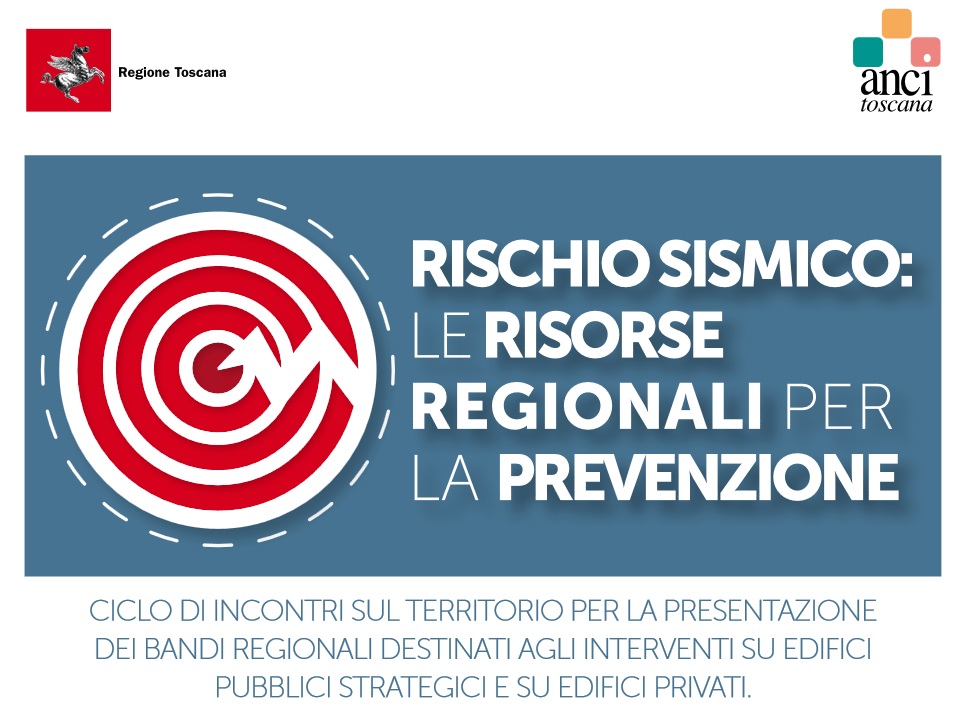 Regione Toscana

anci
toscana

RISCHIO SISMICO:
LE RISORSE
REGIONALI PER
LA PREVENZIONE

CICLO DI INCONTRI SUL TERRITORIO PER LA PRESENTAZIONE DEI BANDI REGIONALI DESTINATI AGLI INTERVENTI SU EDIFICI PUBBLICI STRATEGICI E SU EDIFICI PRIVATI.